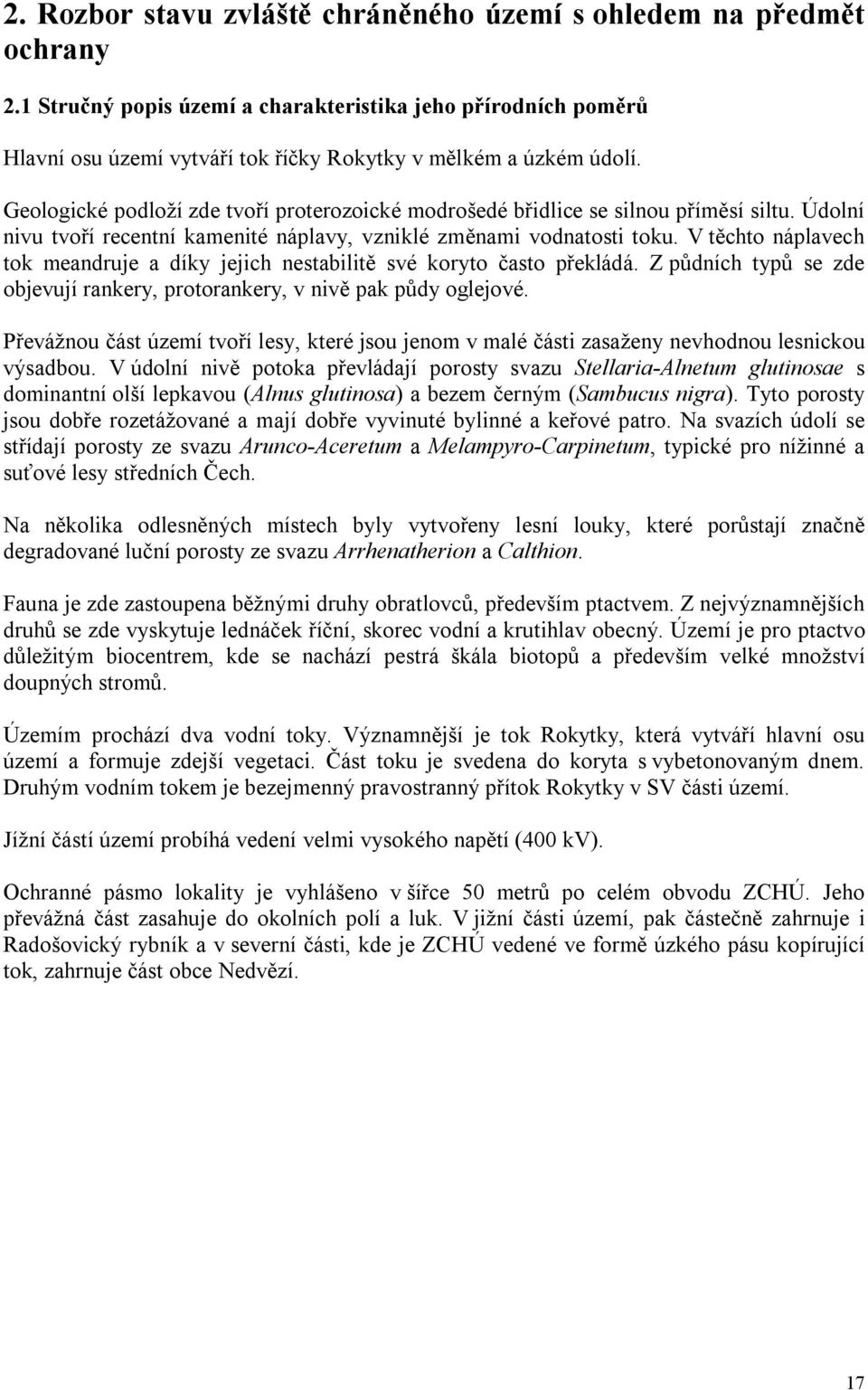 2. Rozbor stavu zvláště chráněného území s ohledem na předmět ochrany

2.1 Stručný popis území a charakteristika jeho přírodních poměrů

Hlavní osu území vytváří tok říčky Rokytky v mělkém a úzkém údolí.

Geologické podloží zde tvoří proterozoické modrošedé břidlice se silnou příměsí siltu. Údolní nivu tvoří recentní kamenité náplavy, vzniklé změnami vodnatosti toku. V těchto náplavech tok meandruje a díky jejich nestabilitě své koryto často překládá. Z půdních typů se zde objevují rankery, protorankery, v nivě pak půdy oglejové.

Převážnou část území tvoří lesy, které jsou jenom v malé části zasaženy nevhodnou lesnickou výsadbou. V údolní nivě potoka převládají porosty svazu Stellaria-Alnetum glutinosae s dominantní olší lepkavou (Alnus glutinosa) a bezem černým (Sambucus nigra). Tyto porosty jsou dobře rozetážované a mají dobře vyvinuté bylinné a keřové patro. Na svazích údolí se střídají porosty ze svazu Arunco-Aceretum a Melampyro-Carpinetum, typické pro nížinné a suťové lesy středních Čech.

Na několika odlesněných místech byly vytvořeny lesní louky, které porůstají značně degradované luční porosty ze svazu Arrhenatherion a Calthion.

Fauna je zde zastoupena běžnými druhy obratlovců, především ptactvem. Z nejvýznamnějších druhů se zde vyskytuje ledňáček říční, skorec vodní a krutihlav obecný. Území je pro ptactvo důležitým biocentrem, kde se nachází pestrá škála biotopů a především velké množství doupných stromů.

Územím prochází dva vodní toky. Významnější je tok Rokytky, která vytváří hlavní osu území a formuje zdejší vegetaci. Část toku je svedena do koryta s vybetonovaným dnem. Druhým vodním tokem je bezejmenný pravostranný přítok Rokytky v SV části území.

Jižní částí území probíhá vedení velmi vysokého napětí (400 kV).

Ochranné pásmo lokality je vyhlášeno v šířce 50 metrů po celém obvodu ZCHÚ. Jeho převážná část zasahuje do okolních polí a luk. V jižní části území, pak částečně zahrnuje i Radošovický rybník a v severní části, kde je ZCHÚ vedené ve formě úzkého pásu kopírující tok, zahrnuje část obce Nedvězí.

17